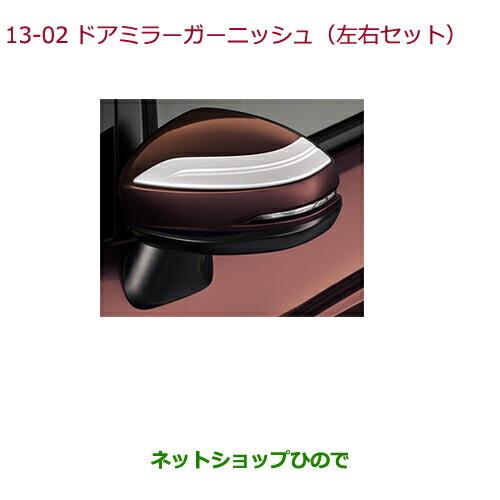 13-02 ドアミラーガーニッシュ（左右セット）

ネットショップひので